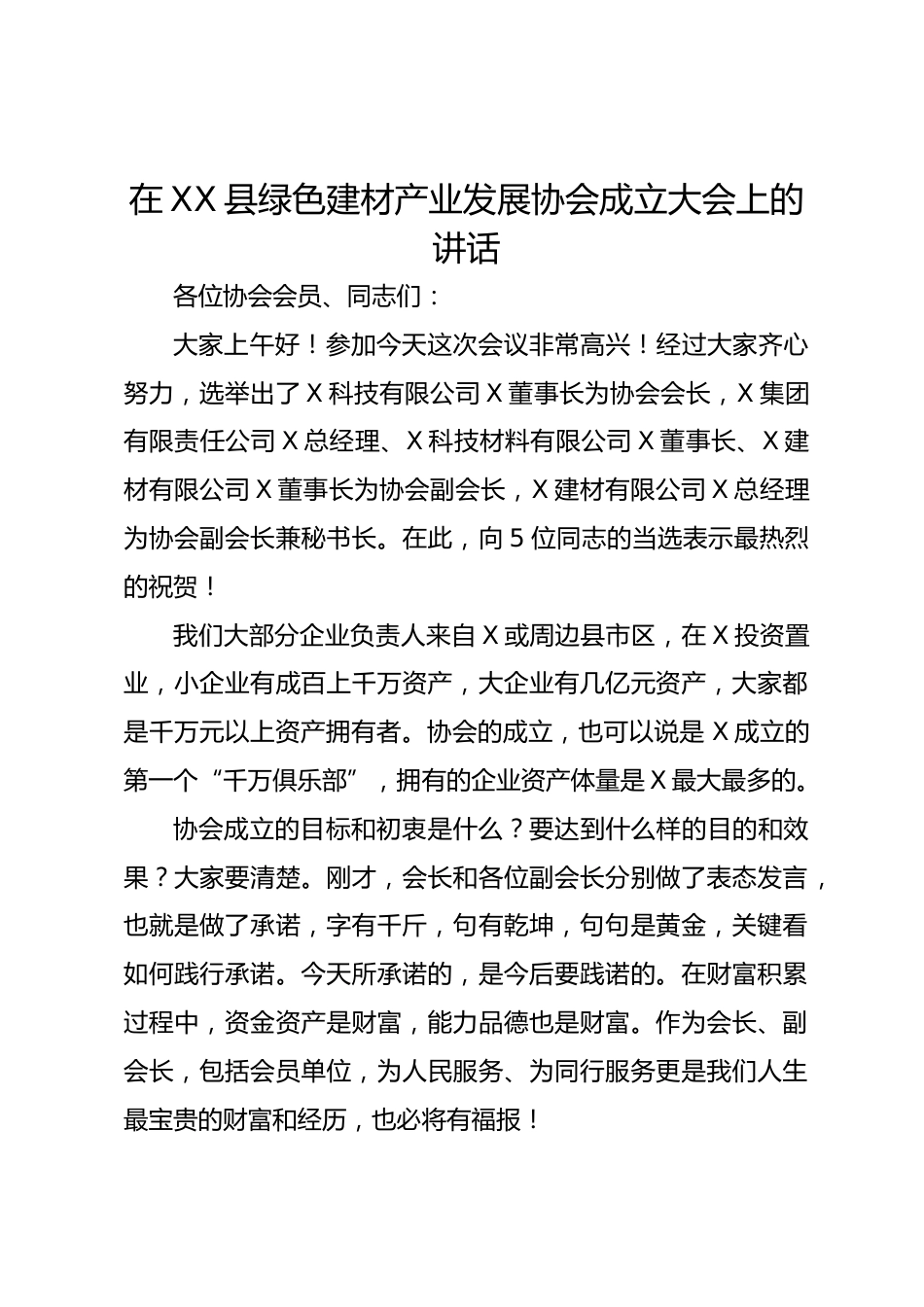 在XX县绿色建材产业发展协会成立大会上的讲话

各位协会会员、同志们：

大家上午好！参加今天这次会议非常高兴！经过大家齐心努力，选举出了X科技有限公司X董事长为协会会长，X集团有限责任公司X总经理、X科技材料有限公司X董事长、X建材有限公司X董事长为协会副会长，X建材有限公司X总经理为协会副会长兼秘书长。在此，向5位同志的当选表示最热烈的祝贺！

我们大部分企业负责人来自X或周边县市区，在X投资置业，小企业有成百上千万资产，大企业有几亿元资产，大家都是千万元以上资产拥有者。协会的成立，也可以说是X成立的第一个“千万俱乐部”，拥有的企业资产体量是X最大最多的。

协会成立的目标和初衷是什么？要达到什么样的目的和效果？大家要清楚。刚才，会长和各位副会长分别做了表态发言，也就是做了承诺，字有千斤，句有乾坤，句句是黄金，关键看如何践行承诺。今天所承诺的，是今后要践诺的。在财富积累过程中，资金资产是财富，能力品德也是财富。作为会长、副会长，包括会员单位，为人民服务、为同行服务更是我们人生最宝贵的财富和经历，也必将有福报！